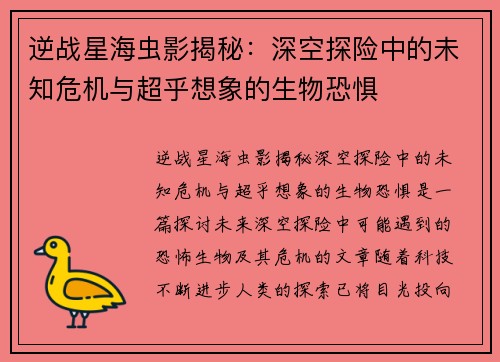 逆战星海虫影揭秘：深空探险中的未知危机与超乎想象的生物恐惧

逆战星海虫影揭秘深空探险中的未知危机与超乎想象的生物恐惧是一篇探讨未来深空探险中可能遇到的恐怖生物及其危机的文章随着科技不断进步人类的探索已将目光投向